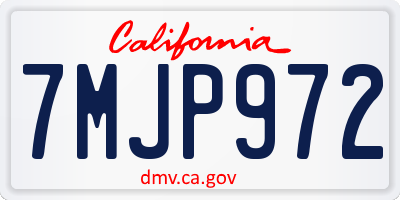 California

7MJP972

dmv.ca.gov